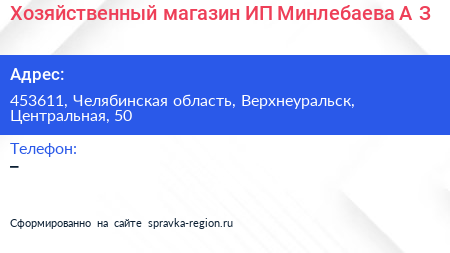 Хозяйственный магазин ИП Минлебаева А З

Адрес:

453611, Челябинская область, Верхнеуральск, Центральная, 50

Телефон:

–

Сформированно на сайте spravka-region.ru